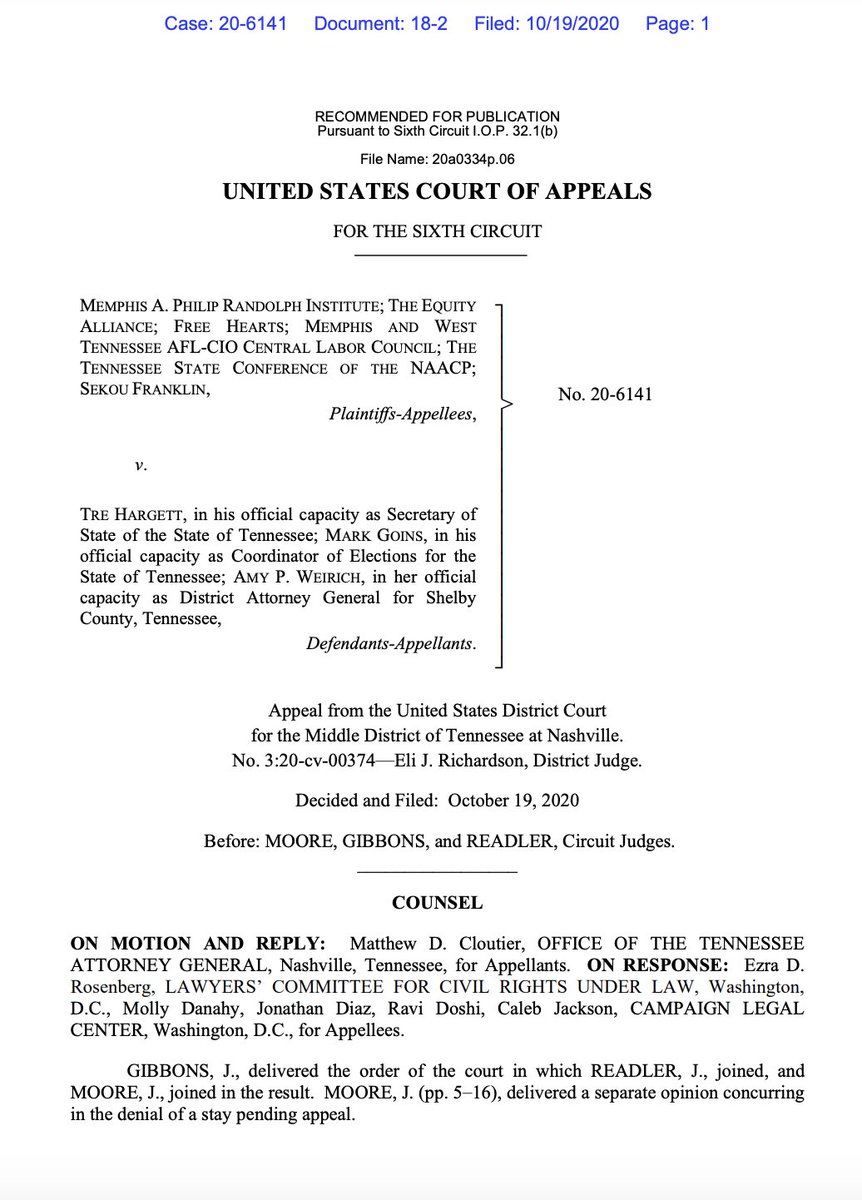 Case: 20-6141 Document: 18-2 Filed: 10/19/2020 Page: 1

RECOMMENDED FOR PUBLICATION
Pursuant to Sixth Circuit I.O.P. 32.1(b)

File Name: 20a0334p.06

UNITED STATES COURT OF APPEALS

FOR THE SIXTH CIRCUIT

MEMPHIS A. PHILIP RANDOLPH INSTITUTE; THE EQUITY ALLIANCE; FREE HEARTS; MEMPHIS AND WEST TENNESSEE AFL-CIO CENTRAL LABOR COUNCIL; THE TENNESSEE STATE CONFERENCE OF THE NAACP; SEKOU FRANKLIN,

Plaintiffs-Appellees,

v.

TRE HARGETT, in his official capacity as Secretary of State of the State of Tennessee; MARK GOINS, in his official capacity as Coordinator of Elections for the State of Tennessee; AMY P. WEIRICH, in her official capacity as District Attorney General for Shelby County, Tennessee,

Defendants-Appellants.

No. 20-6141

Appeal from the United States District Court for the Middle District of Tennessee at Nashville. No. 3:20-cv-00374—Eli J. Richardson, District Judge.

Decided and Filed: October 19, 2020

Before: MOORE, GIBBONS, and READLER, Circuit Judges.

COUNSEL

ON MOTION AND REPLY: Matthew D. Cloutier, OFFICE OF THE TENNESSEE ATTORNEY GENERAL, Nashville, Tennessee, for Appellants. ON RESPONSE: Ezra D. Rosenberg, LAWYERS' COMMITTEE FOR CIVIL RIGHTS UNDER LAW, Washington, D.C., Molly Danahy, Jonathan Diaz, Ravi Doshi, Caleb Jackson, CAMPAIGN LEGAL CENTER, Washington, D.C., for Appellees.

GIBBONS, J., delivered the order of the court in which READLER, J., joined, and MOORE, J., joined in the result. MOORE, J. (pp. 5–16), delivered a separate opinion concurring in the denial of a stay pending appeal.